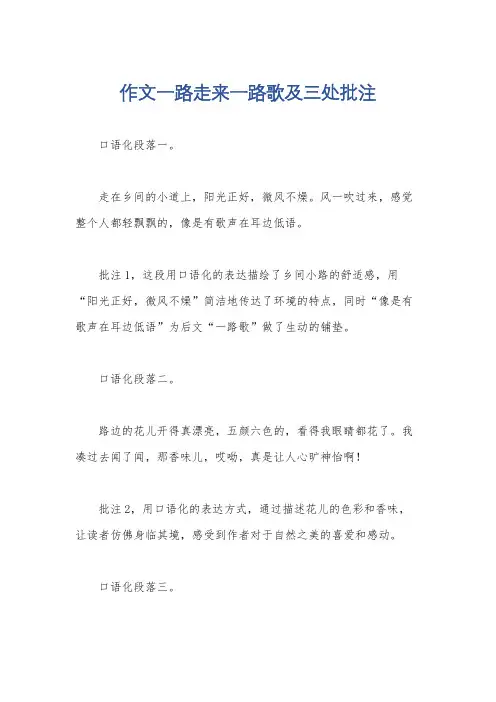 作文一路走来一路歌及三处批注

口语化段落一。

走在乡间的小道上，阳光正好，微风不燥。风一吹过来，感觉整个人都轻飘飘的，像是有歌声在耳边低语。

批注1，这段用口语化的表达描绘了乡间小路的舒适感，用“阳光正好，微风不燥”简洁地传达了环境的特点，同时“像是有歌声在耳边低语”为后文“一路歌”做了生动的铺垫。

口语化段落二。

路边的花儿开得真漂亮，五颜六色的，看得我眼睛都花了。我凑过去闻了闻，那香味儿，哎呦，真是让人心旷神怡啊！

批注2，用口语化的表达方式，通过描述花儿的色彩和香味，让读者仿佛身临其境，感受到作者对于自然之美的喜爱和感动。

口语化段落三。